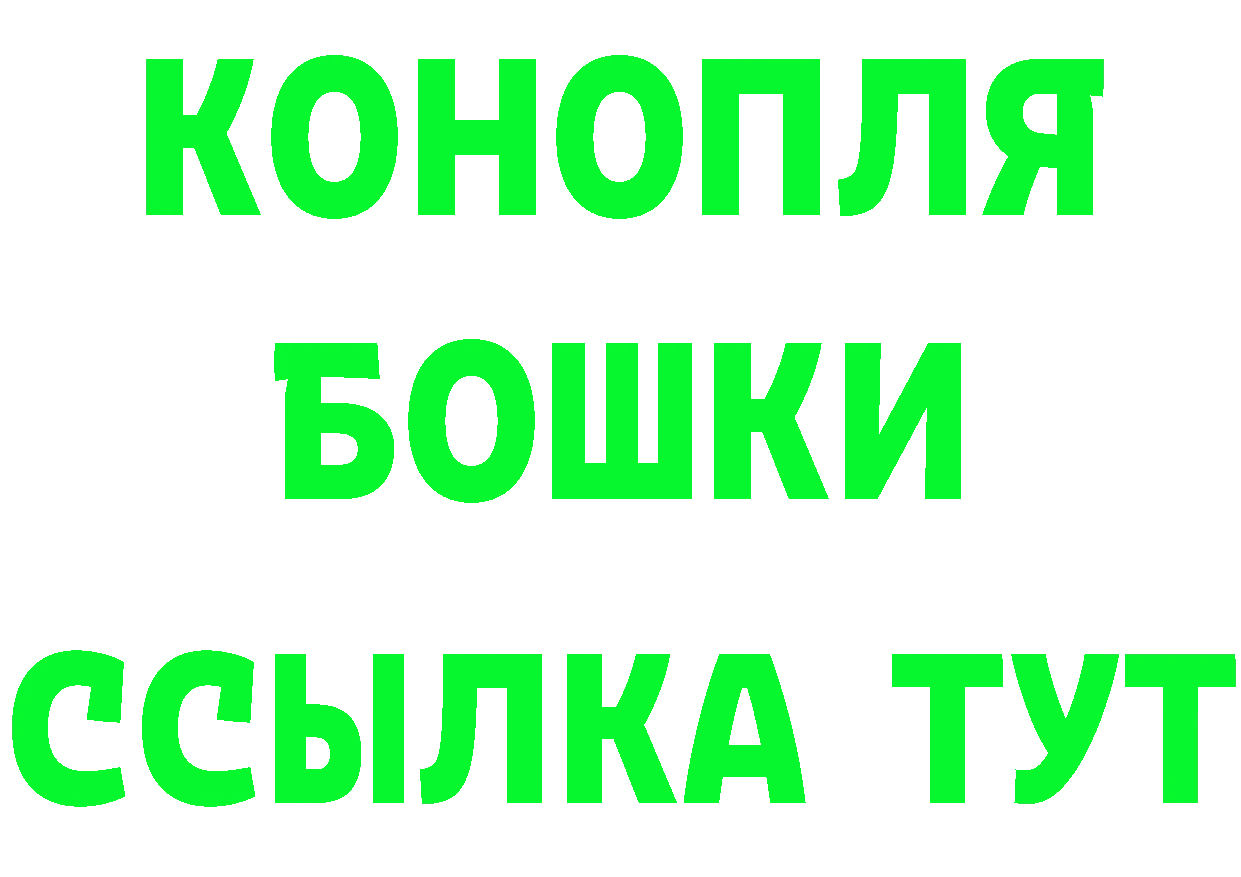 КОНОПЛЯ
БОШКИ
ССЫЛКА ТУТ